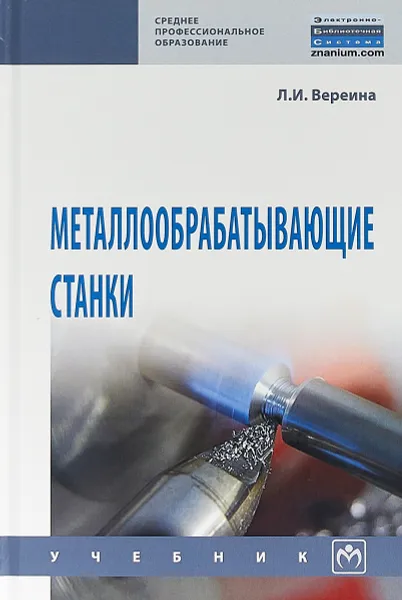 СРЕДНЕЕ ПРОФЕССИОНАЛЬНОЕ ОБРАЗОВАНИЕ

Электронно-Библиотечная Система
znanium.com

Л.И. Вереина

МЕТАЛЛООБРАБАТЫВАЮЩИЕ СТАНКИ

УЧЕБНИК